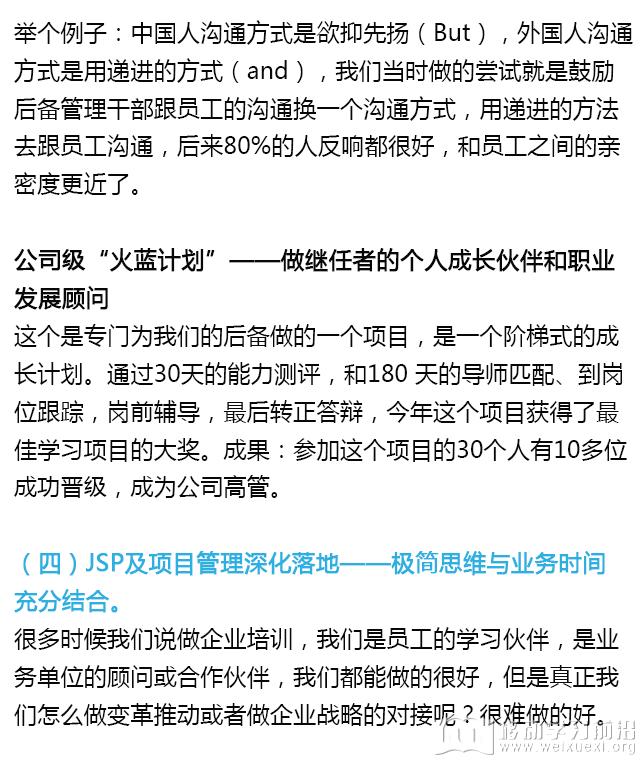 举个例子：中国人沟通方式是欲抑先扬（But），外国人沟通方式是用递进的方式（and），我们当时做的尝试就是鼓励后备管理干部跟员工的沟通换一个沟通方式，用递进的方法去跟员工沟通，后来80%的人反响都很好，和员工之间的亲密度更近了。

公司级“火蓝计划”——做继任者的个人成长伙伴和职业发展顾问
这个是专门为我们的后备做的一个项目，是一个阶梯式的成长计划。通过30天的能力测评，和180 天的导师匹配、到岗位跟踪，岗前辅导，最后转正答辩，今年这个项目获得了最佳学习项目的大奖。成果：参加这个项目的30个人有10多位成功晋级，成为公司高管。

（四）JSP及项目管理深化落地——极简思维与业务时间充分结合。
很多时候我们说做企业培训，我们是员工的学习伙伴，是业务单位的顾问或合作伙伴，我们都能做的很好，但是真正我们怎么做变革推动或者做企业战略的对接呢？很难做的好。

移动学习前沿
www.weixuexi.org